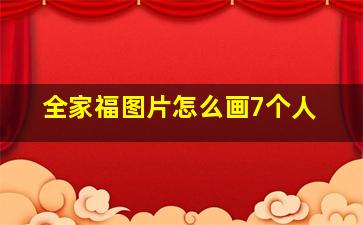 全家福图片怎么画7个人